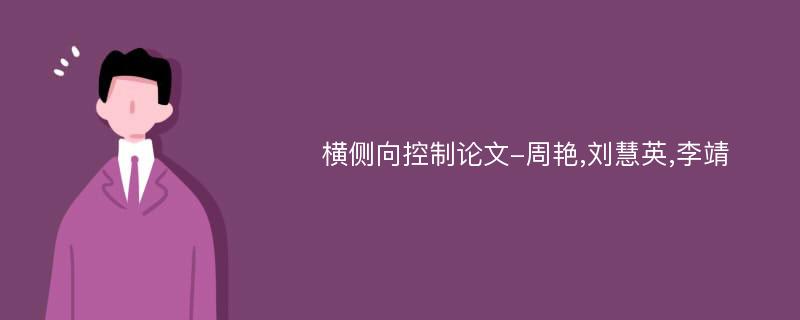 横侧向控制论文-周艳,刘慧英,李靖